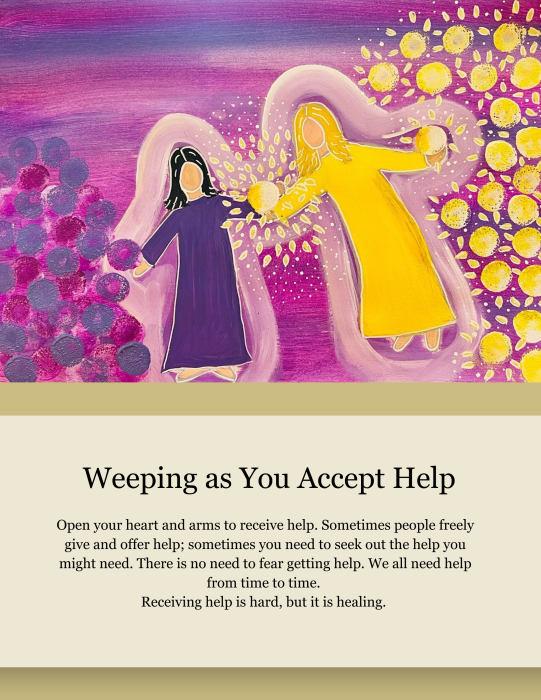 Weeping as You Accept Help

Open your heart and arms to receive help. Sometimes people freely give and offer help; sometimes you need to seek out the help you might need. There is no need to fear getting help. We all need help from time to time.

Receiving help is hard, but it is healing.